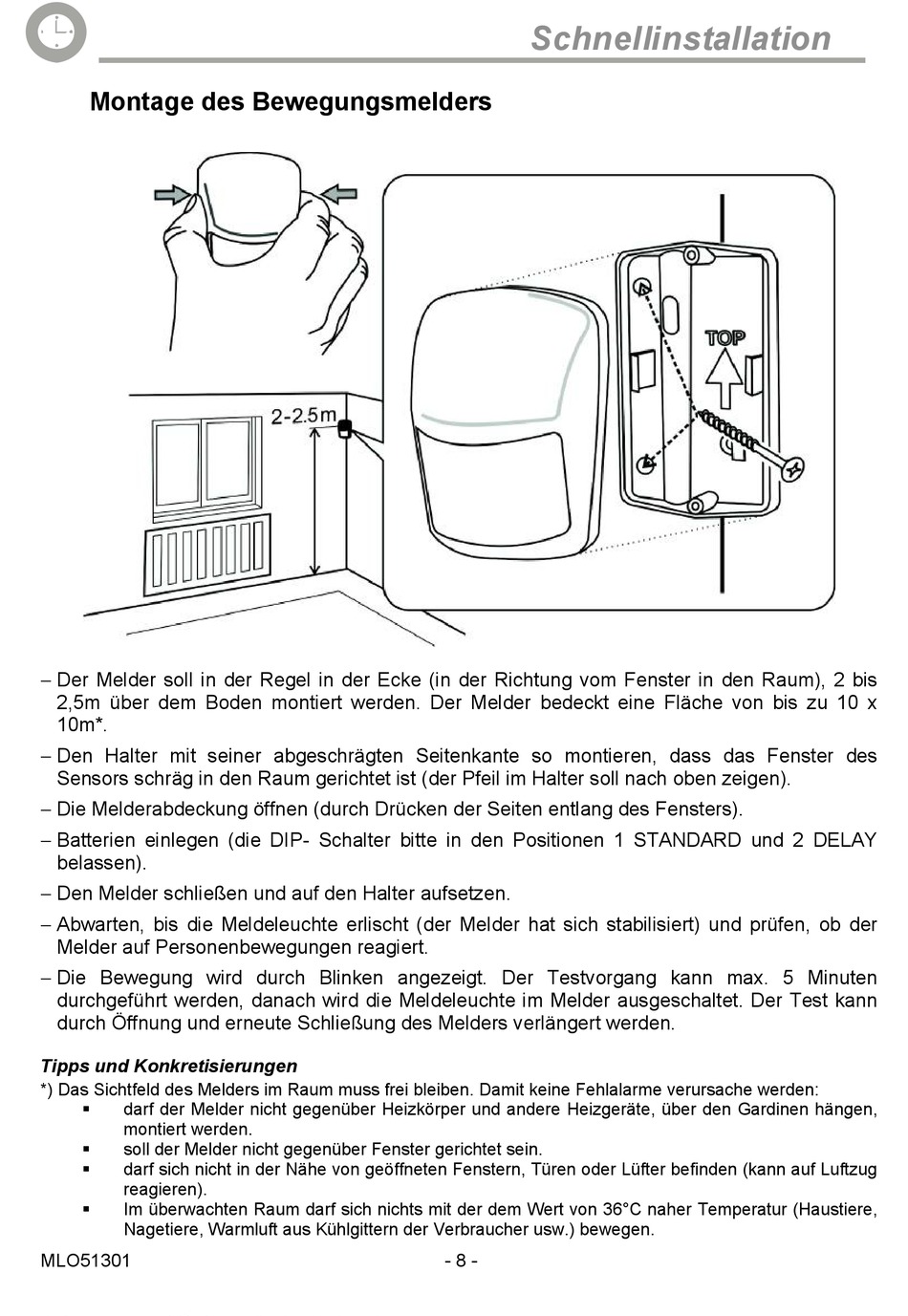 Schnellinstallation

Montage des Bewegungsmelders

2-2.5m

TOP

– Der Melder soll in der Regel in der Ecke (in der Richtung vom Fenster in den Raum), 2 bis 2,5m über dem Boden montiert werden. Der Melder bedeckt eine Fläche von bis zu 10 x 10m*.

– Den Halter mit seiner abgeschrägten Seitenkante so montieren, dass das Fenster des Sensors schräg in den Raum gerichtet ist (der Pfeil im Halter soll nach oben zeigen).

– Die Melderabdeckung öffnen (durch Drücken der Seiten entlang des Fensters).

– Batterien einlegen (die DIP- Schalter bitte in den Positionen 1 STANDARD und 2 DELAY belassen).

– Den Melder schließen und auf den Halter aufsetzen.

– Abwarten, bis die Meldeleuchte erlischt (der Melder hat sich stabilisiert) und prüfen, ob der Melder auf Personenbewegungen reagiert.

– Die Bewegung wird durch Blinken angezeigt. Der Testvorgang kann max. 5 Minuten durchgeführt werden, danach wird die Meldeleuchte im Melder ausgeschaltet. Der Test kann durch Öffnung und erneute Schließung des Melders verlängert werden.

Tipps und Konkretisierungen
*) Das Sichtfeld des Melders im Raum muss frei bleiben. Damit keine Fehlalarme verursache werden:
▪ darf der Melder nicht gegenüber Heizkörper und andere Heizgeräte, über den Gardinen hängen, montiert werden.
▪ soll der Melder nicht gegenüber Fenster gerichtet sein.
▪ darf sich nicht in der Nähe von geöffneten Fenstern, Türen oder Lüfter befinden (kann auf Luftzug reagieren).
▪ Im überwachten Raum darf sich nichts mit der dem Wert von 36°C naher Temperatur (Haustiere, Nagetiere, Warmluft aus Kühlgittern der Verbraucher usw.) bewegen.

MLO51301 - 8 -